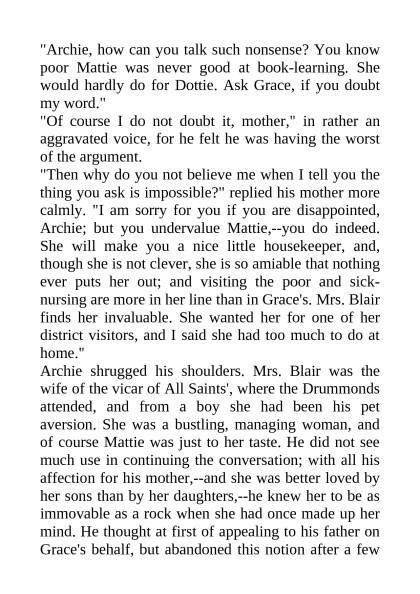 "Archie, how can you talk such nonsense? You know poor Mattie was never good at book-learning. She would hardly do for Dottie. Ask Grace, if you doubt my word."

"Of course I do not doubt it, mother," in rather an aggravated voice, for he felt he was having the worst of the argument.

"Then why do you not believe me when I tell you the thing you ask is impossible?" replied his mother more calmly. "I am sorry for you if you are disappointed, Archie; but you undervalue Mattie,--you do indeed. She will make you a nice little housekeeper, and, though she is not clever, she is so amiable that nothing ever puts her out; and visiting the poor and sick-nursing are more in her line than in Grace's. Mrs. Blair finds her invaluable. She wanted her for one of her district visitors, and I said she had too much to do at home."

Archie shrugged his shoulders. Mrs. Blair was the wife of the vicar of All Saints', where the Drummonds attended, and from a boy she had been his pet aversion. She was a bustling, managing woman, and of course Mattie was just to her taste. He did not see much use in continuing the conversation; with all his affection for his mother,--and she was better loved by her sons than by her daughters,--he knew her to be as immovable as a rock when she had once made up her mind. He thought at first of appealing to his father on Grace's behalf, but abandoned this notion after a few